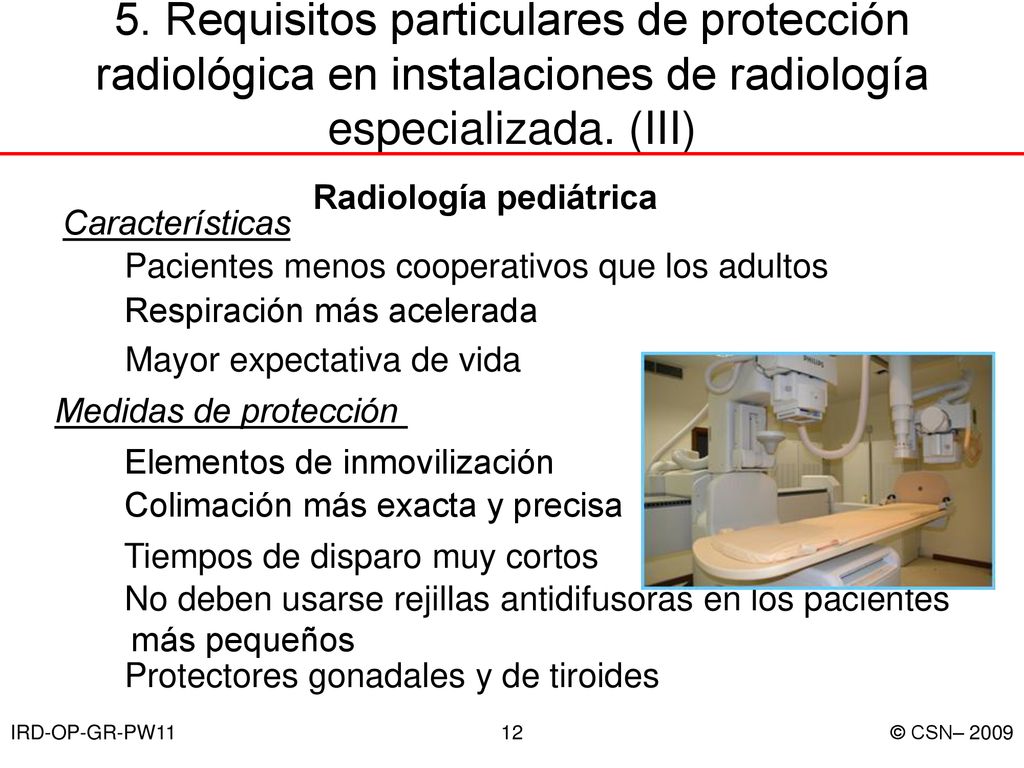 5. Requisitos particulares de protección radiológica en instalaciones de radiología especializada. (III)

Radiología pediátrica

Características

Pacientes menos cooperativos que los adultos

Respiración más acelerada

Mayor expectativa de vida

Medidas de protección

Elementos de inmovilización

Colimación más exacta y precisa

Tiempos de disparo muy cortos

No deben usarse rejillas antidifusoras en los pacientes más pequeños

Protectores gonadales y de tiroides

PHILIPS

IRD-OP-GR-PW11

12

© CSN– 2009